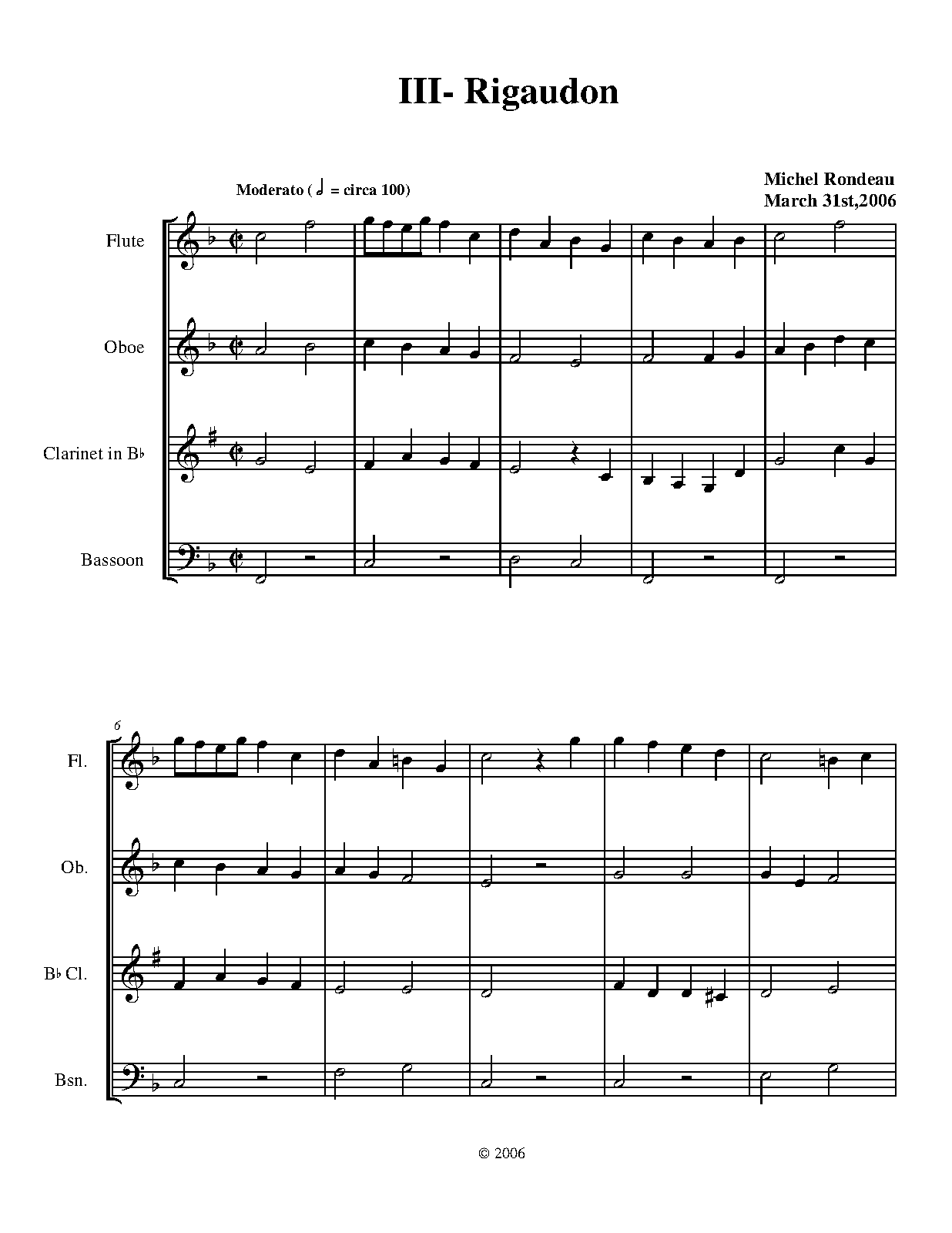 III- Rigaudon

Moderato ( 𝅗𝅥 = circa 100)

Michel Rondeau
March 31st,2006

Flute

Oboe

Clarinet in B♭

Bassoon

6

Fl.

Ob.

B♭ Cl.

Bsn.

© 2006